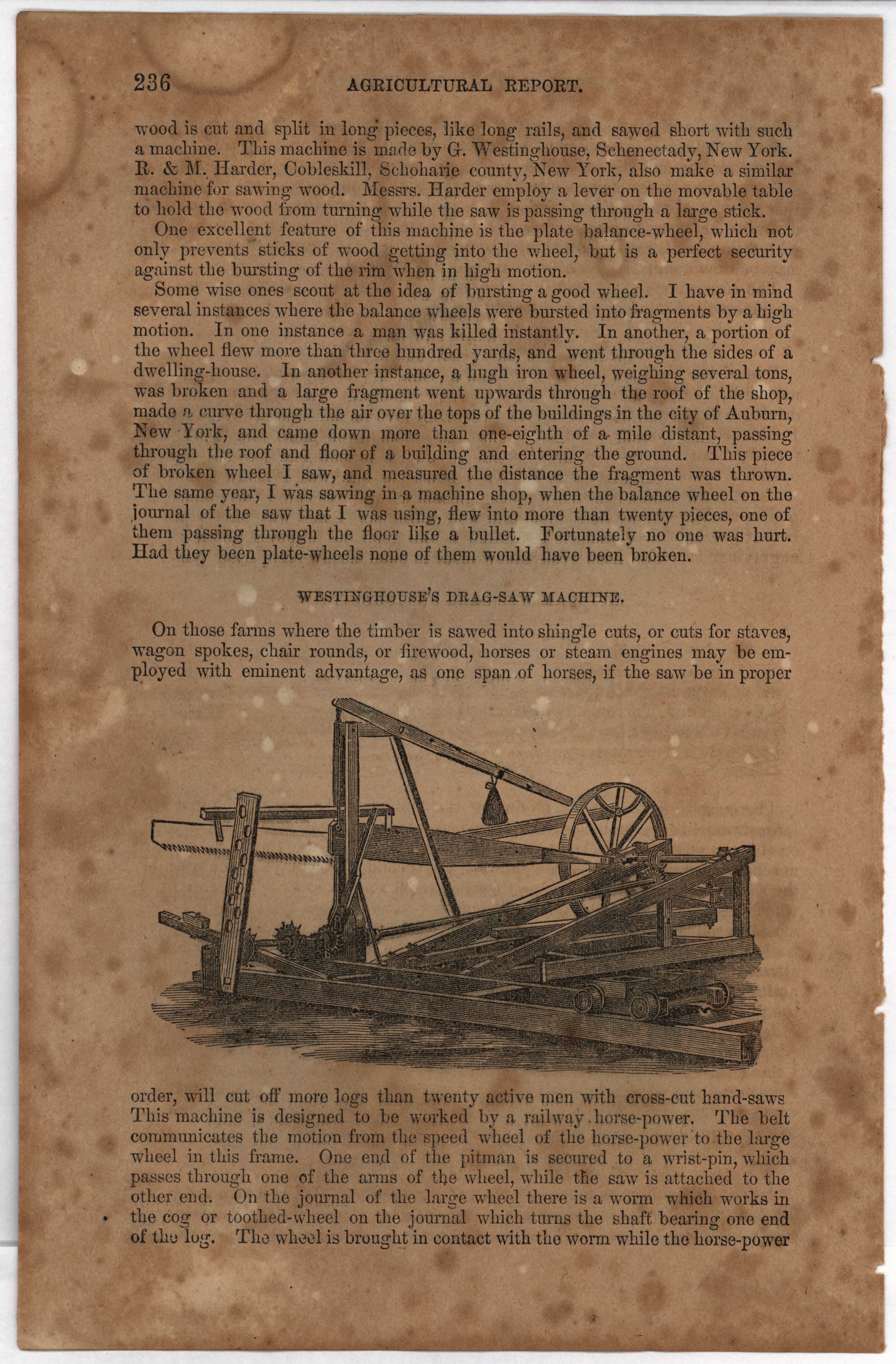 236 AGRICULTURAL REPORT.

wood is cut and split in long pieces, like long rails, and sawed short with such a machine. This machine is made by G. Westinghouse, Schenectady, New York. R. & M. Harder, Cobleskill, Schoharie county, New York, also make a similar machine for sawing wood. Messrs. Harder employ a lever on the movable table to hold the wood from turning while the saw is passing through a large stick.

One excellent feature of this machine is the plate balance-wheel, which not only prevents sticks of wood getting into the wheel, but is a perfect security against the bursting of the rim when in high motion.

Some wise ones scout at the idea of bursting a good wheel. I have in mind several instances where the balance wheels were bursted into fragments by a high motion. In one instance a man was killed instantly. In another, a portion of the wheel flew more than three hundred yards, and went through the sides of a dwelling-house. In another instance, a hugh iron wheel, weighing several tons, was broken and a large fragment went upwards through the roof of the shop, made a curve through the air over the tops of the buildings in the city of Auburn, New York, and came down more than one-eighth of a mile distant, passing through the roof and floor of a building and entering the ground. This piece of broken wheel I saw, and measured the distance the fragment was thrown. The same year, I was sawing in a machine shop, when the balance wheel on the journal of the saw that I was using, flew into more than twenty pieces, one of them passing through the floor like a bullet. Fortunately no one was hurt. Had they been plate-wheels none of them would have been broken.

WESTINGHOUSE'S DRAG-SAW MACHINE.

On those farms where the timber is sawed into shingle cuts, or cuts for staves, wagon spokes, chair rounds, or firewood, horses or steam engines may be employed with eminent advantage, as one span of horses, if the saw be in proper order, will cut off more logs than twenty active men with cross-cut hand-saws This machine is designed to be worked by a railway horse-power. The belt communicates the motion from the speed wheel of the horse-power to the large wheel in this frame. One end of the pitman is secured to a wrist-pin, which passes through one of the arms of the wheel, while the saw is attached to the other end. On the journal of the large wheel there is a worm which works in the cog or toothed-wheel on the journal which turns the shaft bearing one end of the log. The wheel is brought in contact with the worm while the horse-power